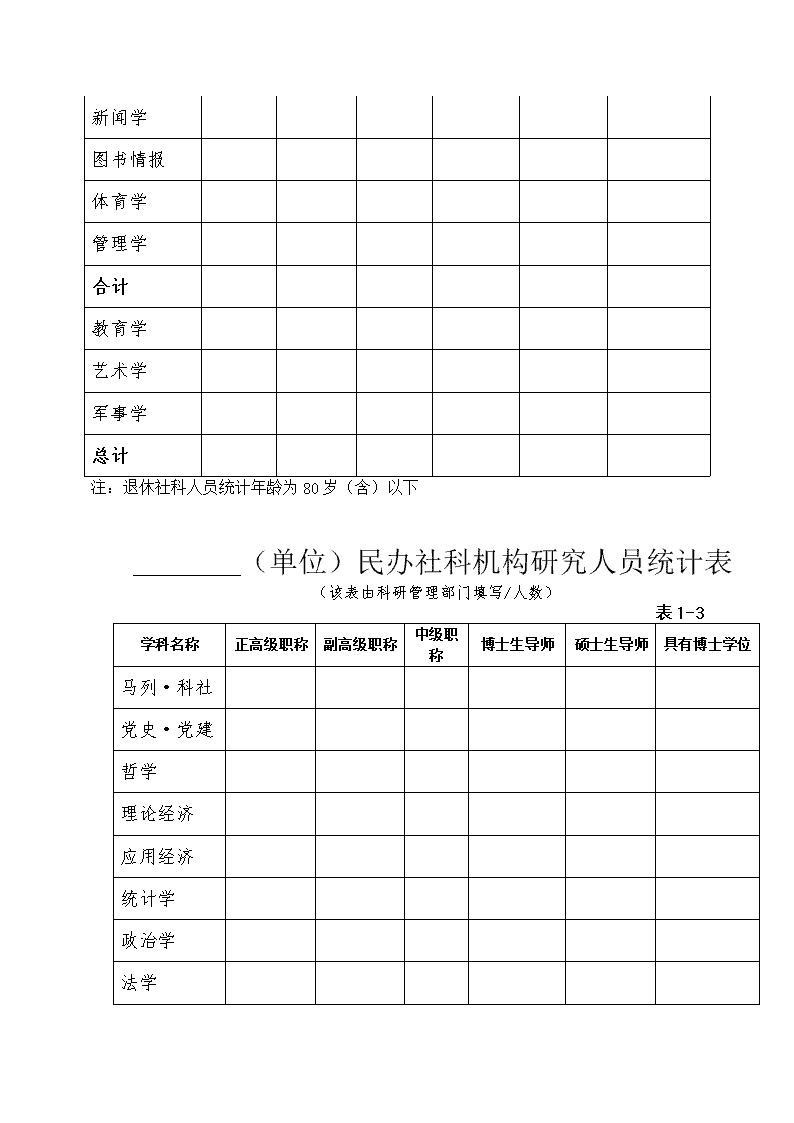 | 新闻学 | | | | | | |
|---|---|---|---|---|---|---|
| 图书情报 | | | | | | |
| 体育学 | | | | | | |
| 管理学 | | | | | | |
| 合计 | | | | | | |
| 教育学 | | | | | | |
| 艺术学 | | | | | | |
| 军事学 | | | | | | |
| 总计 | | | | | | |

注：退休社科人员统计年龄为 80 岁（含）以下

________（单位）民办社科机构研究人员统计表

（该表由科研管理部门填写/人数）

表 1-3

| 学科名称 | 正高级职称 | 副高级职称 | 中级职称 | 博士生导师 | 硕士生导师 | 具有博士学位 |
|---|---|---|---|---|---|---|
| 马列·科社 | | | | | | |
| 党史·党建 | | | | | | |
| 哲学 | | | | | | |
| 理论经济 | | | | | | |
| 应用经济 | | | | | | |
| 统计学 | | | | | | |
| 政治学 | | | | | | |
| 法学 | | | | | | |